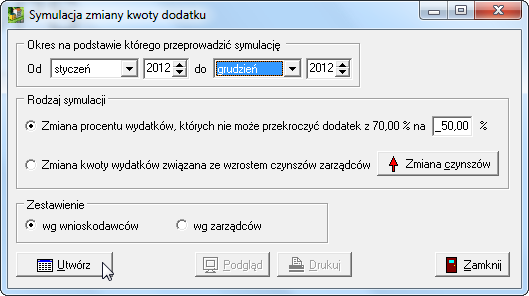 Symulacja zmiany kwoty dodatku

Okres na podstawie którego przeprowadzić symulację

Od styczeń 2012 do grudzień 2012

Rodzaj symulacji

Zmiana procentu wydatków, których nie może przekroczyć dodatek z 70,00 % na _50,00 %

Zmiana kwoty wydatków związana ze wzrostem czynszów zarządców

Zmiana czynszów

Zestawienie

wg wnioskodawców

wg zarządców

Utwórz

Podgląd

Drukuj

Zamknij